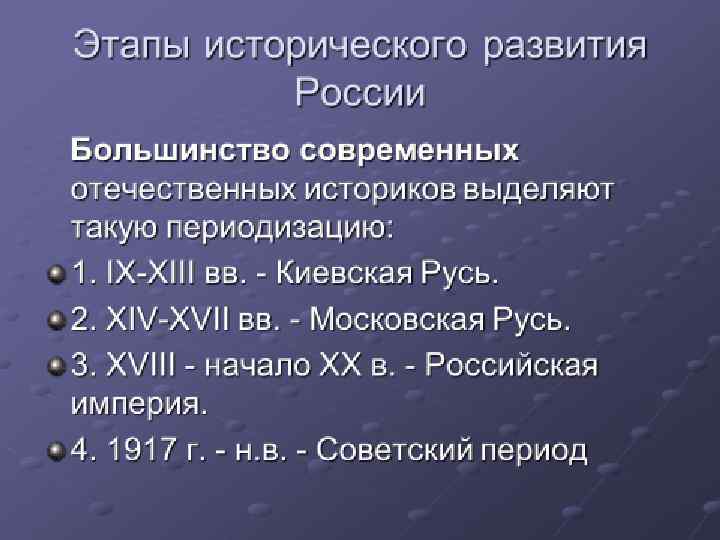 Этапы исторического развития России

Большинство современных отечественных историков выделяют такую периодизацию:

• 1. IX-XIII вв. - Киевская Русь.

• 2. XIV-XVII вв. - Московская Русь.

• 3. XVIII - начало XX в. - Российская империя.

• 4. 1917 г. - н.в. - Советский период